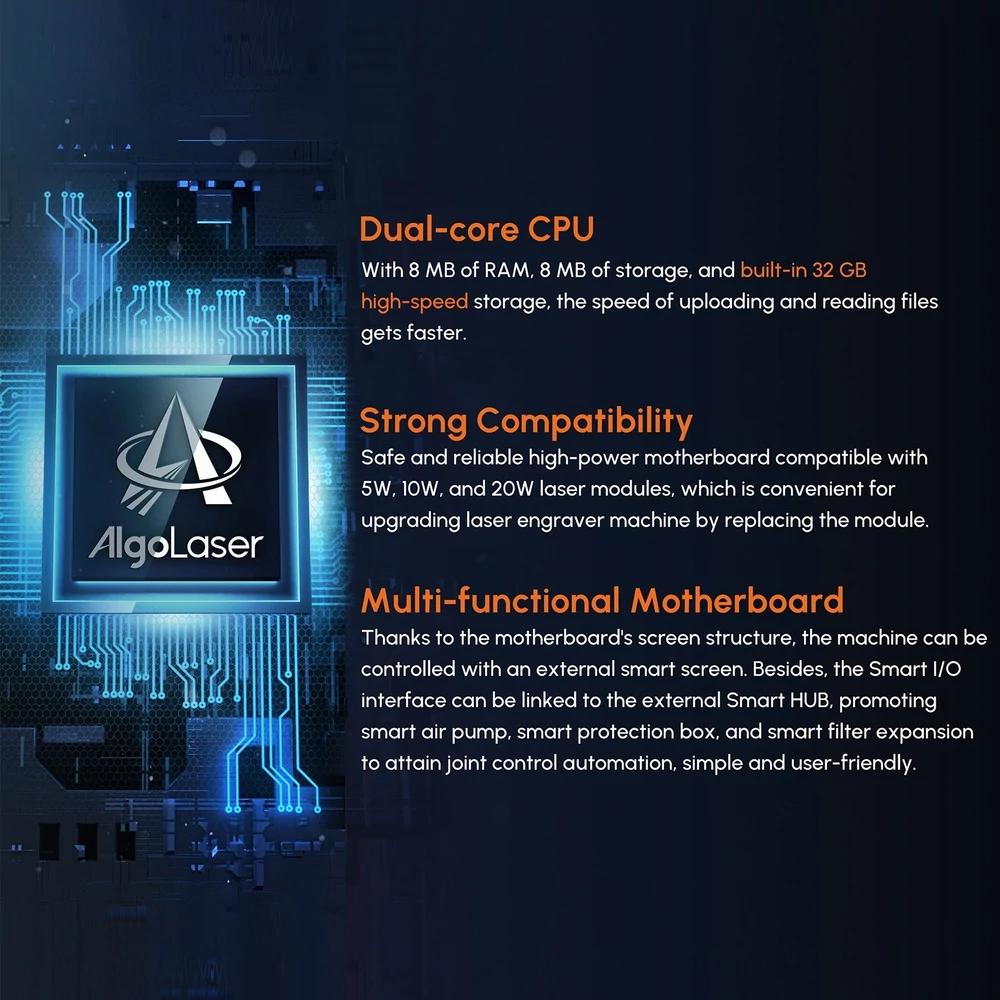 AlgoLaser

Dual-core CPU
With 8 MB of RAM, 8 MB of storage, and built-in 32 GB high-speed storage, the speed of uploading and reading files gets faster.

Strong Compatibility
Safe and reliable high-power motherboard compatible with 5W, 10W, and 20W laser modules, which is convenient for upgrading laser engraver machine by replacing the module.

Multi-functional Motherboard
Thanks to the motherboard's screen structure, the machine can be controlled with an external smart screen. Besides, the Smart I/O interface can be linked to the external Smart HUB, promoting smart air pump, smart protection box, and smart filter expansion to attain joint control automation, simple and user-friendly.